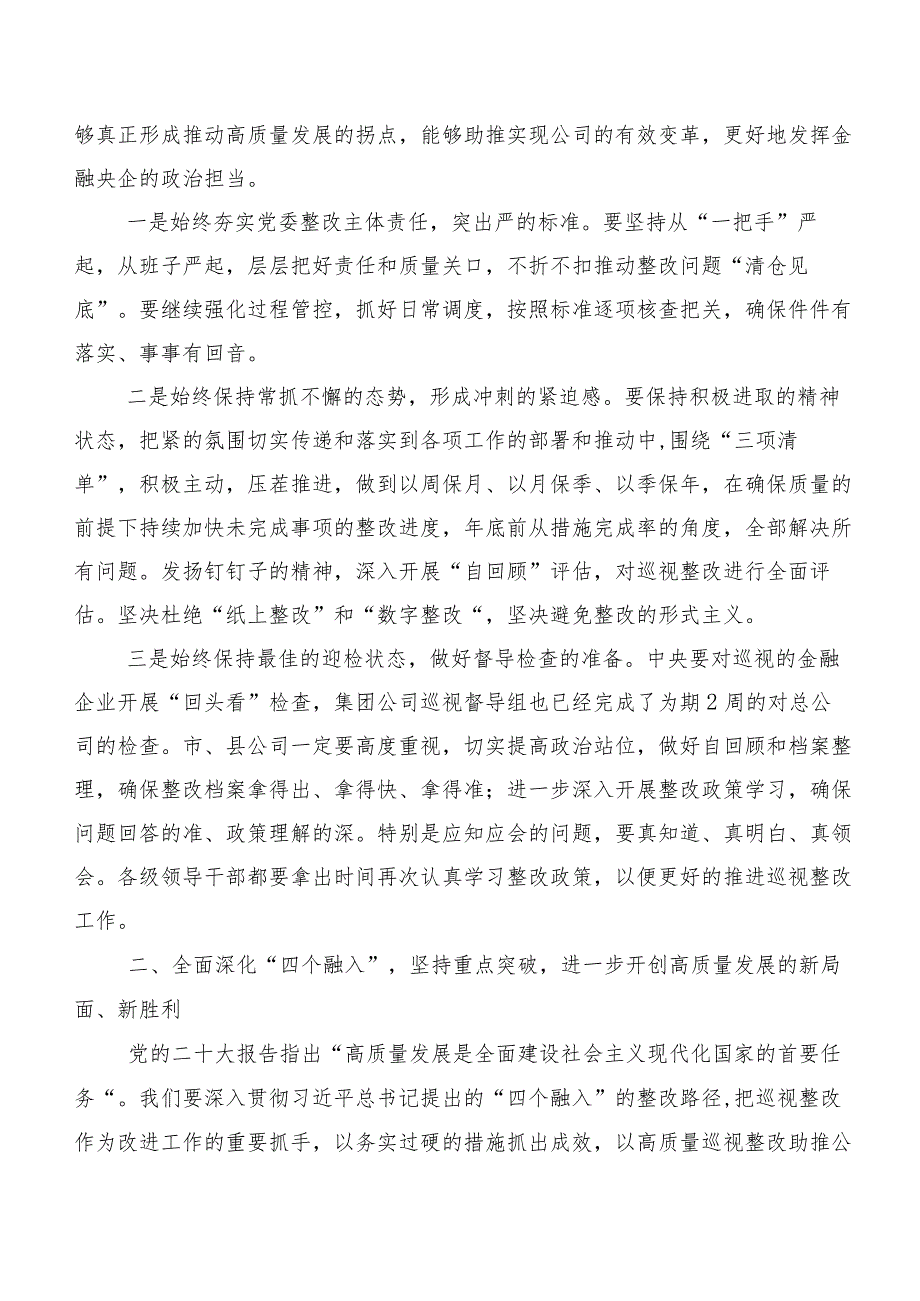 够真正形成推动高质量发展的拐点，能够助推实现公司的有效变革，更好地发挥金融央企的政治担当。

一是始终夯实党委整改主体责任，突出严的标准。要坚持从“一把手”严起，从班子严起，层层把好责任和质量关口，不折不扣推动整改问题“清仓见底”。要继续强化过程管控，抓好日常调度，按照标准逐项核查把关，确保件件有落实、事事有回音。

二是始终保持常抓不懈的态势，形成冲刺的紧迫感。要保持积极进取的精神状态，把紧的氛围切实传递和落实到各项工作的部署和推动中，围绕“三项清单”，积极主动，压茬推进，做到以周保月、以月保季、以季保年，在确保质量的前提下持续加快未完成事项的整改进度，年底前从措施完成率的角度，全部解决所有问题。发扬钉钉子的精神，深入开展“自回顾”评估，对巡视整改进行全面评估。坚决杜绝“纸上整改”和“数字整改“，坚决避免整改的形式主义。

三是始终保持最佳的迎检状态，做好督导检查的准备。中央要对巡视的金融企业开展“回头看”检查，集团公司巡视督导组也已经完成了为期2周的对总公司的检查。市、县公司一定要高度重视，切实提高政治站位，做好自回顾和档案整理，确保整改档案拿得出、拿得快、拿得准；进一步深入开展整改政策学习，确保问题回答的准、政策理解的深。特别是应知应会的问题，要真知道、真明白、真领会。各级领导干部都要拿出时间再次认真学习整改政策，以便更好的推进巡视整改工作。

二、全面深化“四个融入”，坚持重点突破，进一步开创高质量发展的新局面、新胜利

党的二十大报告指出“高质量发展是全面建设社会主义现代化国家的首要任务“。我们要深入贯彻习近平总书记提出的“四个融入”的整改路径,把巡视整改作为改进工作的重要抓手，以务实过硬的措施抓出成效，以高质量巡视整改助推公